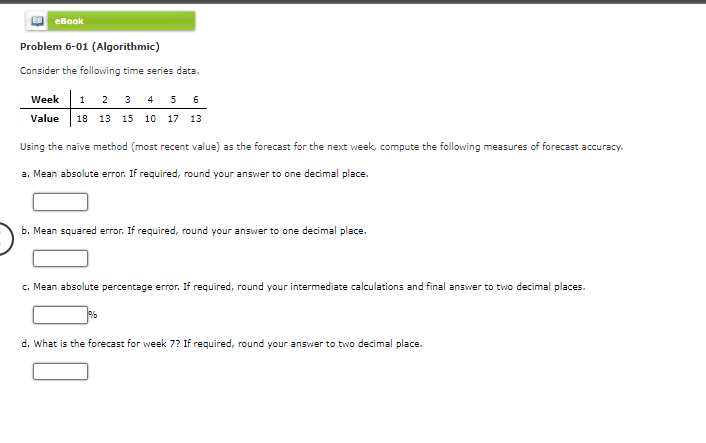 eBook

Problem 6-01 (Algorithmic)

Consider the following time series data.

| Week | 1 | 2 | 3 | 4 | 5 | 6 |
|---|---|---|---|---|---|---|
| Value | 18 | 13 | 15 | 10 | 17 | 13 |

Using the naïve method (most recent value) as the forecast for the next week, compute the following measures of forecast accuracy.

a. Mean absolute error. If required, round your answer to one decimal place.

b. Mean squared error. If required, round your answer to one decimal place.

c. Mean absolute percentage error. If required, round your intermediate calculations and final answer to two decimal places.

%

d. What is the forecast for week 7? If required, round your answer to two decimal place.